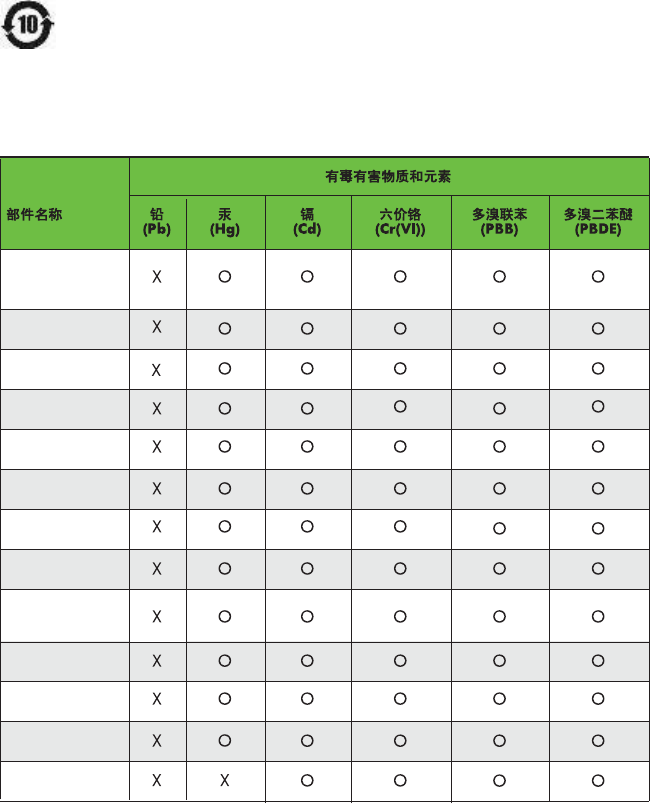 10

| 部件名称 | 有毒有害物质和元素 | | | | | |
|---|---|---|---|---|---|---|
| | 铅 (Pb) | 汞 (Hg) | 镉 (Cd) | 六价铬 (Cr(VI)) | 多溴联苯 (PBB) | 多溴二苯醚 (PBDE) |
| | X | O | O | O | O | O |
| | X | O | O | O | O | O |
| | X | O | O | O | O | O |
| | X | O | O | O | O | O |
| | X | O | O | O | O | O |
| | X | O | O | O | O | O |
| | X | O | O | O | O | O |
| | X | O | O | O | O | O |
| | X | O | O | O | O | O |
| | X | O | O | O | O | O |
| | X | O | O | O | O | O |
| | X | O | O | O | O | O |
| | X | X | O | O | O | O |